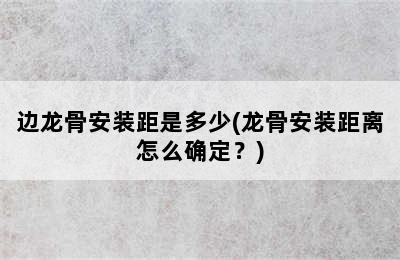 边龙骨安装距是多少(龙骨安装距离怎么确定？)